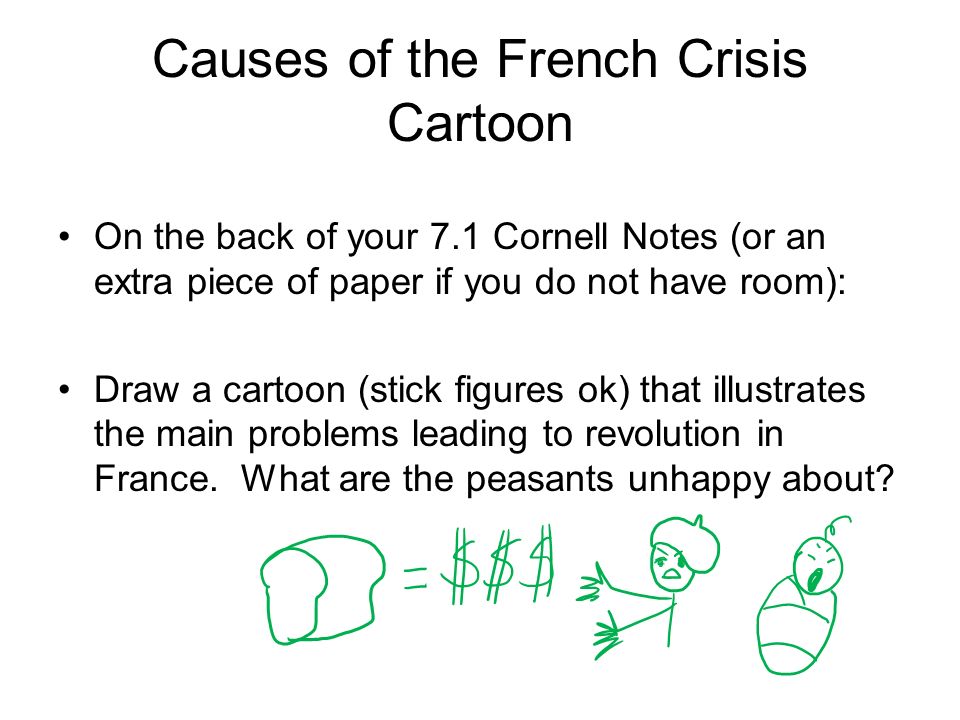 Causes of the French Crisis Cartoon

• On the back of your 7.1 Cornell Notes (or an extra piece of paper if you do not have room):

• Draw a cartoon (stick figures ok) that illustrates the main problems leading to revolution in France. What are the peasants unhappy about?

= $$$